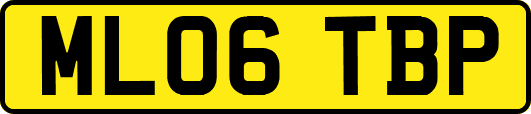 ML06 TBP